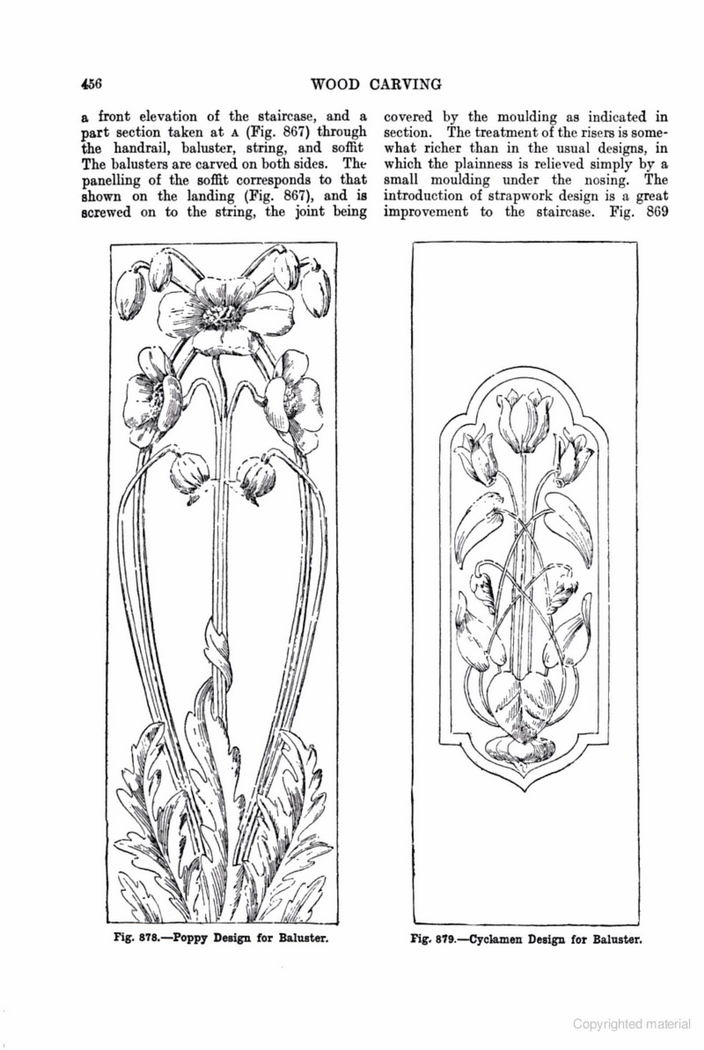 456 WOOD CARVING

a front elevation of the staircase, and a part section taken at A (Fig. 867) through the handrail, baluster, string, and soffit The balusters are carved on both sides. The panelling of the soffit corresponds to that shown on the landing (Fig. 867), and is screwed on to the string, the joint being

covered by the moulding as indicated in section. The treatment of the risers is somewhat richer than in the usual designs, in which the plainness is relieved simply by a small moulding under the nosing. The introduction of strapwork design is a great improvement to the staircase. Fig. 869

Fig. 878.—Poppy Design for Baluster.

Fig. 879.—Cyclamen Design for Baluster.

Copyrighted material